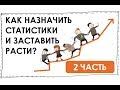 КАК НАЗНАЧИТЬ СТАТИСТИКИ И ЗАСТАВИТЬ РАСТИ?

2 ЧАСТЬ